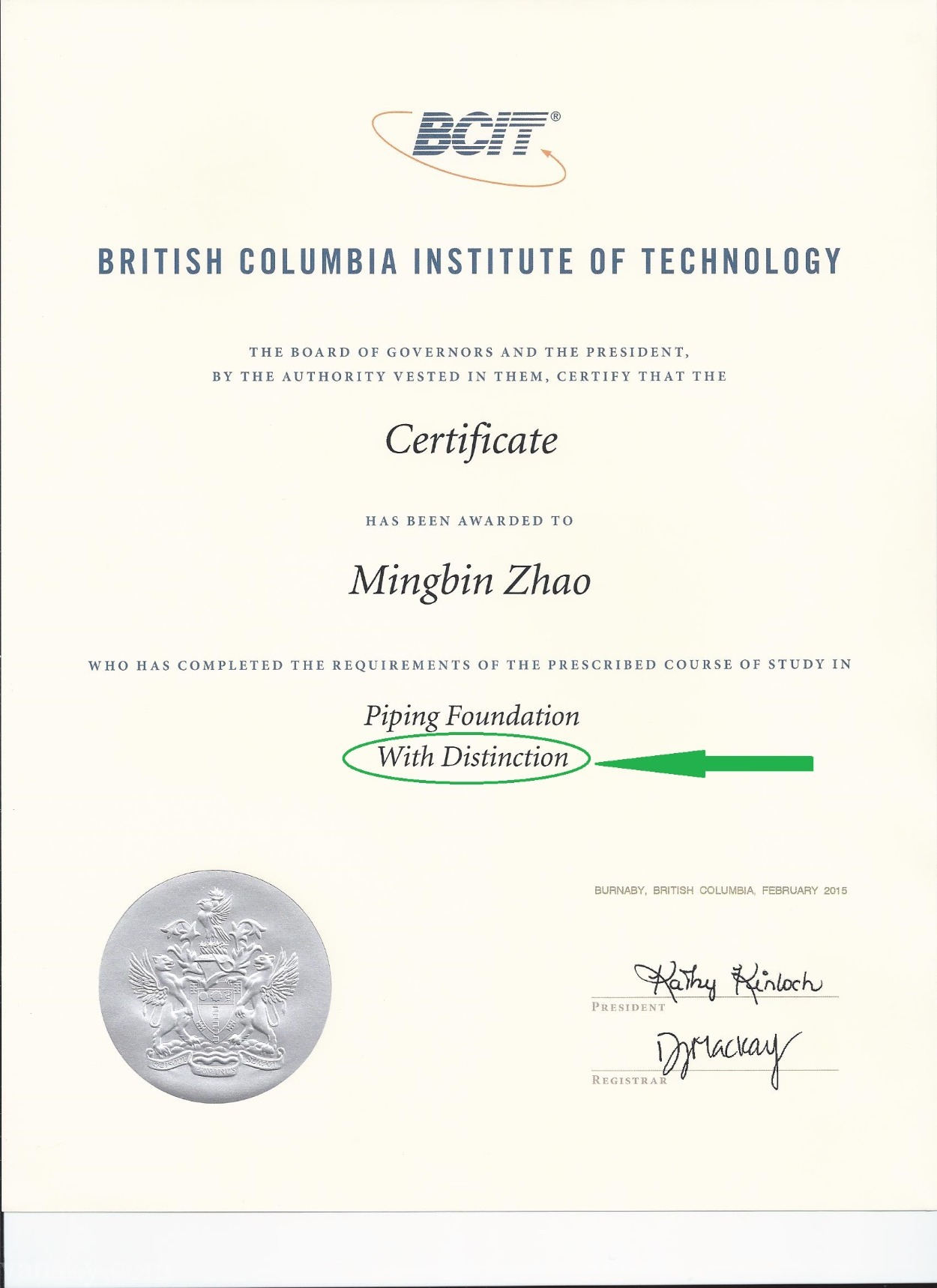 BCIT®

BRITISH COLUMBIA INSTITUTE OF TECHNOLOGY

THE BOARD OF GOVERNORS AND THE PRESIDENT, BY THE AUTHORITY VESTED IN THEM, CERTIFY THAT THE

Certificate

HAS BEEN AWARDED TO

Mingbin Zhao

WHO HAS COMPLETED THE REQUIREMENTS OF THE PRESCRIBED COURSE OF STUDY IN

Piping Foundation
With Distinction

BURNABY, BRITISH COLUMBIA, FEBRUARY 2015

Kathy Kinloch
PRESIDENT

DJMackay
REGISTRAR